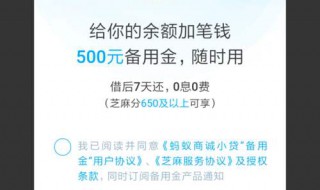 给你的余额加笔钱
500元备用金，随时用

借后7天还，0息0费
（芝麻分650及以上可享）

我已阅读并同意《蚂蚁商诚小贷"备用金"用户协议》、《芝麻服务协议》及授权条款，同时订阅备用金产品通知